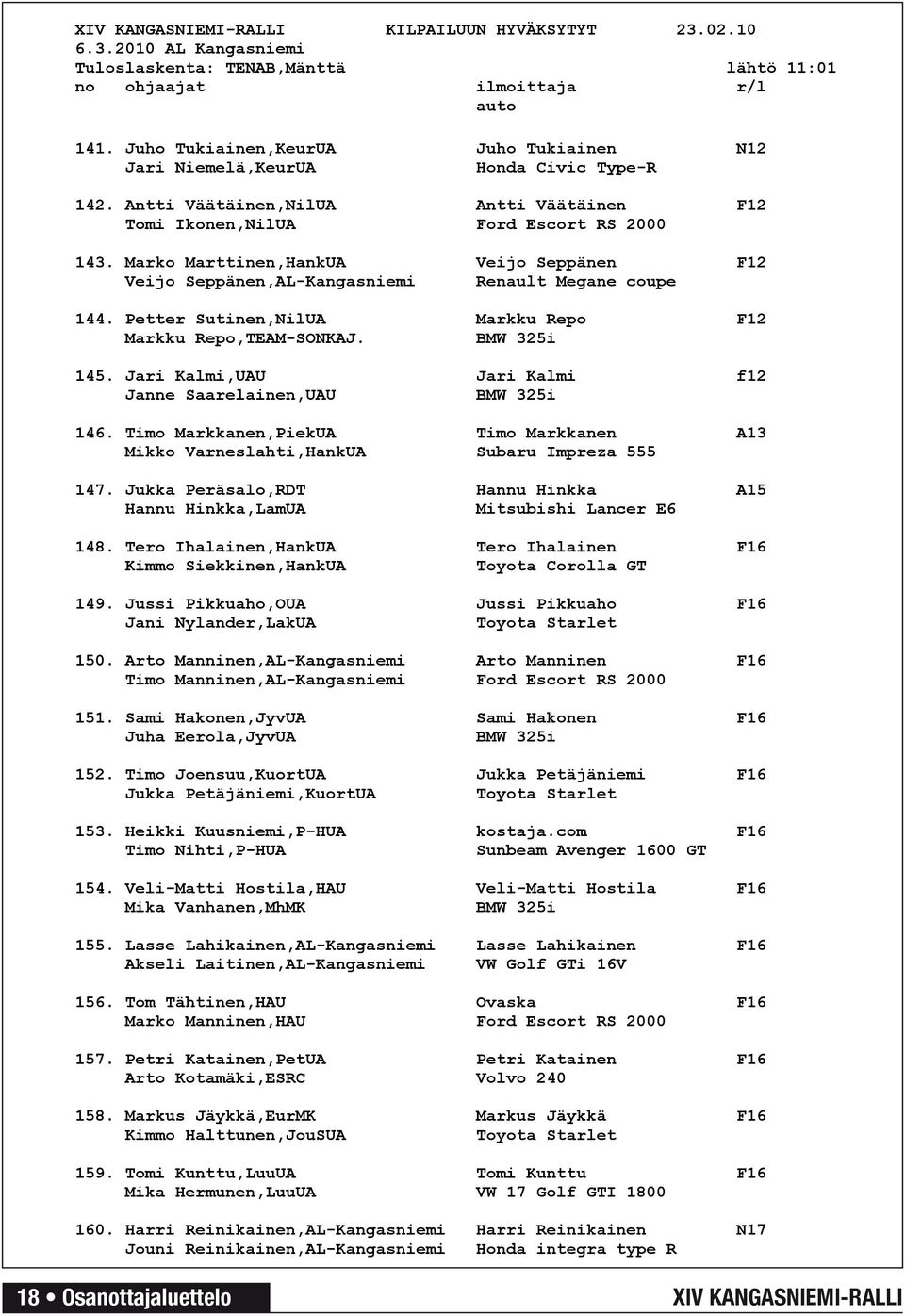 XIV KANGASNIEMI-RALLI KILPAILUUN HYVÄKSYTYT 23.02.10
6.3.2010 AL Kangasniemi
Tuloslaskenta: TENAB,Mänttä lähtö 11:01
no ohjaajat ilmoittaja r/l
auto

141. Juho Tukiainen,KeurUA Juho Tukiainen N12
Jari Niemelä,KeurUA Honda Civic Type-R

142. Antti Väätäinen,NilUA Antti Väätäinen F12
Tomi Ikonen,NilUA Ford Escort RS 2000

143. Marko Marttinen,HankUA Veijo Seppänen F12
Veijo Seppänen,AL-Kangasniemi Renault Megane coupe

144. Petter Sutinen,NilUA Markku Repo F12
Markku Repo,TEAM-SONKAJ. BMW 325i

145. Jari Kalmi,UAU Jari Kalmi f12
Janne Saarelainen,UAU BMW 325i

146. Timo Markkanen,PiekUA Timo Markkanen A13
Mikko Varneslahti,HankUA Subaru Impreza 555

147. Jukka Peräsalo,RDT Hannu Hinkka A15
Hannu Hinkka,LamUA Mitsubishi Lancer E6

148. Tero Ihalainen,HankUA Tero Ihalainen F16
Kimmo Siekkinen,HankUA Toyota Corolla GT

149. Jussi Pikkuaho,OUA Jussi Pikkuaho F16
Jani Nylander,LakUA Toyota Starlet

150. Arto Manninen,AL-Kangasniemi Arto Manninen F16
Timo Manninen,AL-Kangasniemi Ford Escort RS 2000

151. Sami Hakonen,JyvUA Sami Hakonen F16
Juha Eerola,JyvUA BMW 325i

152. Timo Joensuu,KuortUA Jukka Petäjäniemi F16
Jukka Petäjäniemi,KuortUA Toyota Starlet

153. Heikki Kuusniemi,P-HUA kostaja.com F16
Timo Nihti,P-HUA Sunbeam Avenger 1600 GT

154. Veli-Matti Hostila,HAU Veli-Matti Hostila F16
Mika Vanhanen,MhMK BMW 325i

155. Lasse Lahikainen,AL-Kangasniemi Lasse Lahikainen F16
Akseli Laitinen,AL-Kangasniemi VW Golf GTi 16V

156. Tom Tähtinen,HAU Ovaska F16
Marko Manninen,HAU Ford Escort RS 2000

157. Petri Katainen,PetUA Petri Katainen F16
Arto Kotamäki,ESRC Volvo 240

158. Markus Jäykkä,EurMK Markus Jäykkä F16
Kimmo Halttunen,JouSUA Toyota Starlet

159. Tomi Kunttu,LuuUA Tomi Kunttu F16
Mika Hermunen,LuuUA VW 17 Golf GTI 1800

160. Harri Reinikainen,AL-Kangasniemi Harri Reinikainen N17
Jouni Reinikainen,AL-Kangasniemi Honda integra type R

18 • Osanottajaluettelo XIV KANGASNIEMI-RALLI